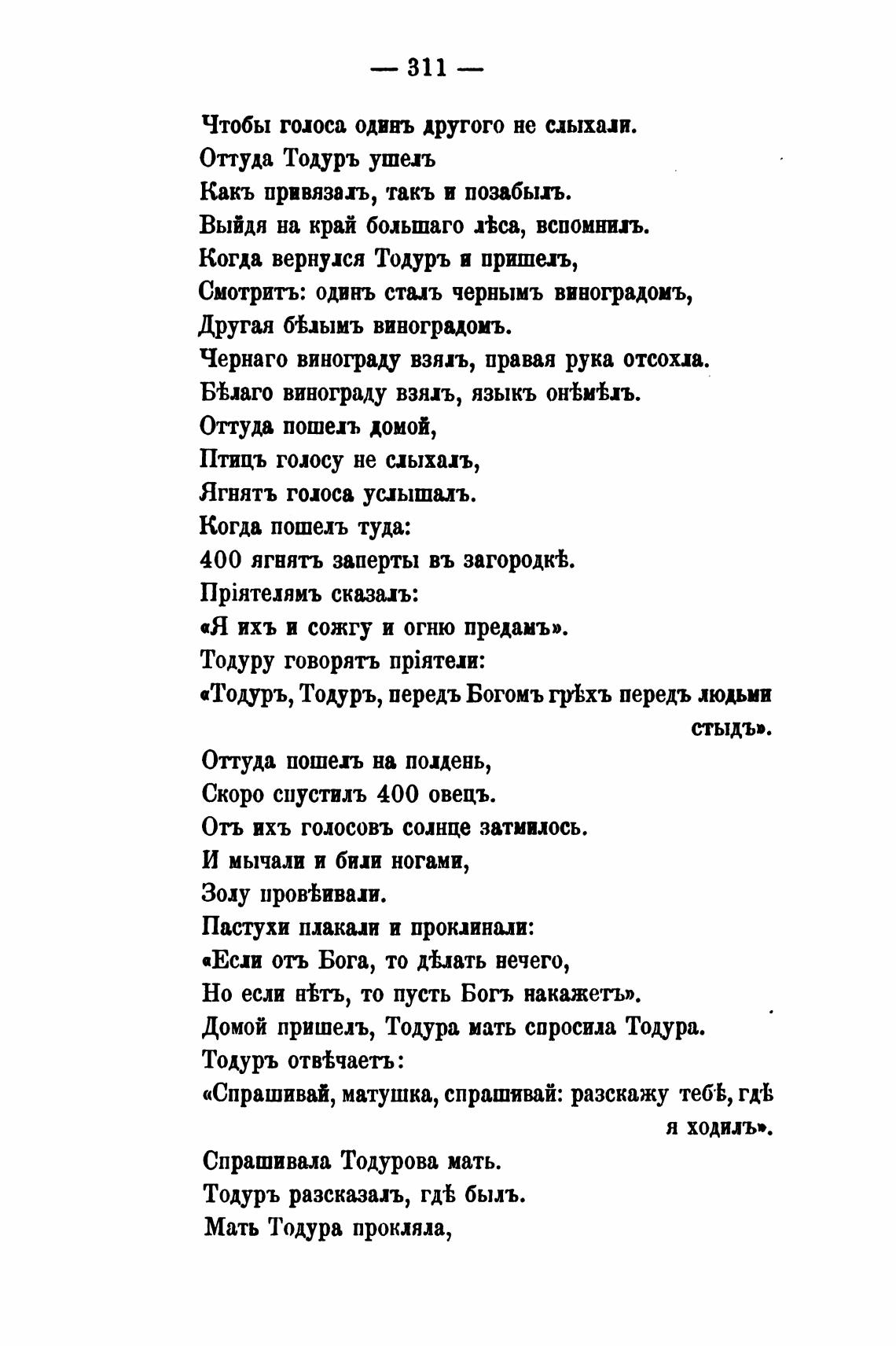 — 311 —

Чтобы голоса одинъ другого не слыхали.
Оттуда Тодуръ ушелъ
Какъ привязалъ, такъ и позабылъ.
Выйдя на край большаго лѣса, вспомнилъ.
Когда вернулся Тодуръ и пришелъ,
Смотритъ: одинъ сталъ чернымъ виноградомъ,
Другая бѣлымъ виноградомъ.
Чернаго винограду взялъ, правая рука отсохла.
Бѣлаго винограду взялъ, языкъ онѣмѣлъ.
Оттуда пошелъ домой,
Птицъ голосу не слыхалъ,
Ягнятъ голоса услышалъ.
Когда пошелъ туда:
400 ягнятъ заперты въ загородкѣ.
Пріятелямъ сказалъ:
«Я ихъ и сожгу и огню предамъ».
Тодуру говорятъ пріятели:
«Тодуръ, Тодуръ, передъ Богомъ грѣхъ передъ людьми стыдъ».
Оттуда пошелъ на полдень,
Скоро спустилъ 400 овецъ.
Отъ ихъ голосовъ солнце затмилось.
И мычали и били ногами,
Золу провѣивали.
Пастухи плакали и проклинали:
«Если отъ Бога, то дѣлать нечего,
Но если нѣтъ, то пусть Богъ накажетъ».
Домой пришелъ, Тодура мать спросила Тодура.
Тодуръ отвѣчаетъ:
«Спрашивай, матушка, спрашивай: разскажу тебѣ, гдѣ я ходилъ».
Спрашивала Тодурова мать.
Тодуръ разсказалъ, гдѣ былъ.
Мать Тодура прокляла,